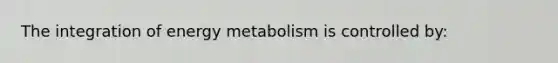 The integration of energy metabolism is controlled by: